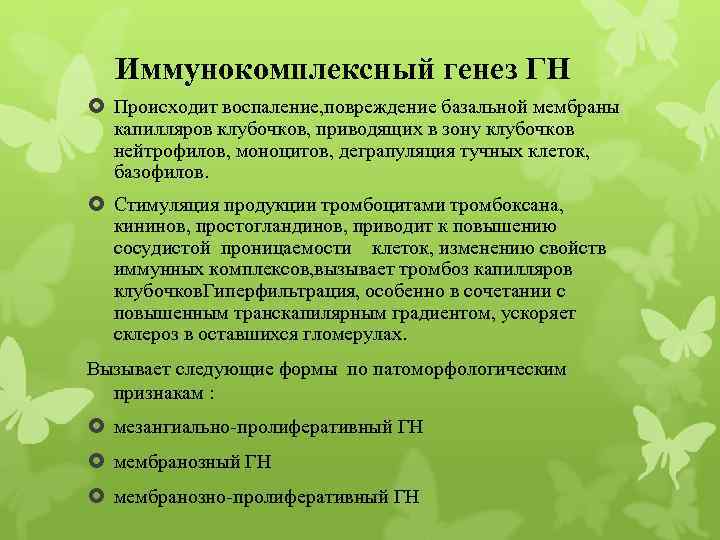 Иммунокомплексный генез ГН

Происходит воспаление,повреждение базальной мембраны капилляров клубочков, приводящих в зону клубочков нейтрофилов, моноцитов, дегрануляция тучных клеток, базофилов.

Стимуляция продукции тромбоцитами тромбоксана, кининов, простогландинов, приводит к повышению сосудистой проницаемости клеток, изменению свойств иммунных комплексов,вызывает тромбоз капилляров клубочковГиперфильтрация, особенно в сочетании с повышенным транскапилярным градиентом, ускоряет склероз в оставшихся гломерулах.

Вызывает следующие формы по патоморфологическим признакам :

мезангиально-пролиферативный ГН

мембранозный ГН

мембранозно-пролиферативный ГН